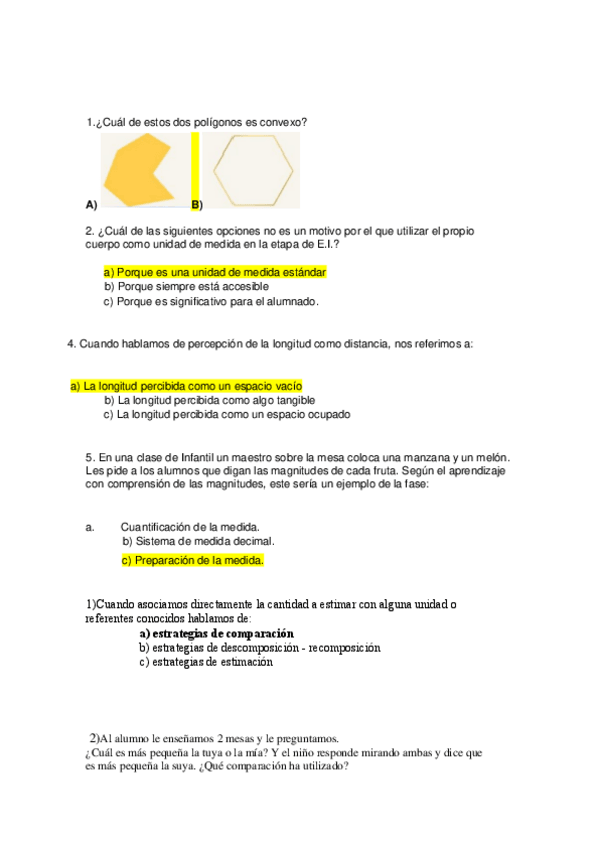 1.¿Cuál de estos dos polígonos es convexo?

A) B)

2. ¿Cuál de las siguientes opciones no es un motivo por el que utilizar el propio cuerpo como unidad de medida en la etapa de E.I.?

a) Porque es una unidad de medida estándar
b) Porque siempre está accesible
c) Porque es significativo para el alumnado.

4. Cuando hablamos de percepción de la longitud como distancia, nos referimos a:

a) La longitud percibida como un espacio vacío
b) La longitud percibida como algo tangible
c) La longitud percibida como un espacio ocupado

5. En una clase de Infantil un maestro sobre la mesa coloca una manzana y un melón. Les pide a los alumnos que digan las magnitudes de cada fruta. Según el aprendizaje con comprensión de las magnitudes, este sería un ejemplo de la fase:

a. Cuantificación de la medida.
b) Sistema de medida decimal.
c) Preparación de la medida.

1)Cuando asociamos directamente la cantidad a estimar con alguna unidad o referentes conocidos hablamos de:
a) estrategias de comparación
b) estrategias de descomposición - recomposición
c) estrategias de estimación

2)Al alumno le enseñamos 2 mesas y le preguntamos.
¿Cuál es más pequeña la tuya o la mía? Y el niño responde mirando ambas y dice que es más pequeña la suya. ¿Qué comparación ha utilizado?